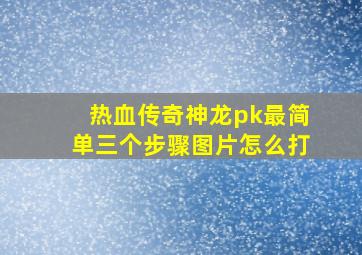 热血传奇神龙pk最简单三个步骤图片怎么打